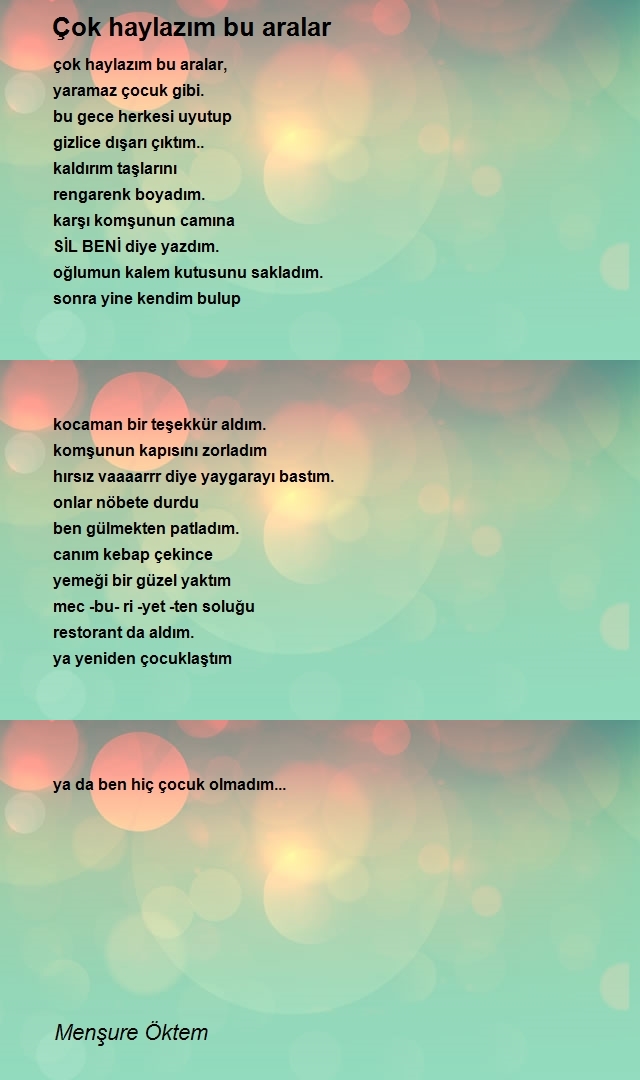 Çok haylazım bu aralar

çok haylazım bu aralar,
yaramaz çocuk gibi.
bu gece herkesi uyutup
gizlice dışarı çıktım..
kaldırım taşlarını
rengarenk boyadım.
karşı komşunun camına
SİL BENİ diye yazdım.
oğlumun kalem kutusunu sakladım.
sonra yine kendim bulup

kocaman bir teşekkür aldım.
komşunun kapısını zorladım
hırsız vaaaarrr diye yaygarayı bastım.
onlar nöbete durdu
ben gülmekten patladım.
canım kebap çekince
yemeği bir güzel yaktım
mec -bu- ri -yet -ten soluğu
restorant da aldım.
ya yeniden çocuklaştım

ya da ben hiç çocuk olmadım...

Menşure Öktem